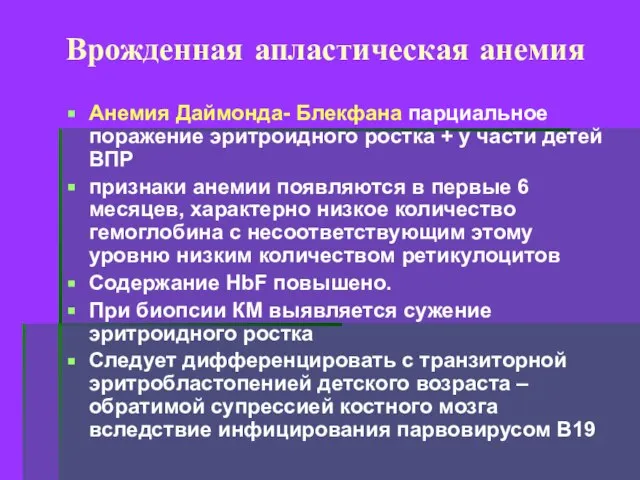 Врожденная апластическая анемия

Анемия Даймонда- Блекфана парциальное поражение эритроидного ростка + у части детей ВПР

признаки анемии появляются в первые 6 месяцев, характерно низкое количество гемоглобина с несоответствующим этому уровню низким количеством ретикулоцитов

Содержание HbF повышено.

При биопсии КМ выявляется сужение эритроидного ростка

Следует дифференцировать с транзиторной эритробластопенией детского возраста – обратимой супрессией костного мозга вследствие инфицирования парвовирусом В19